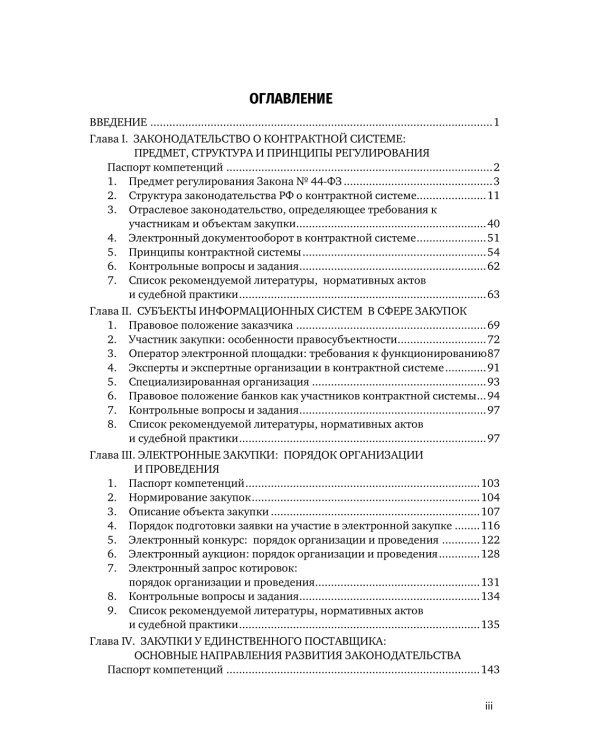 ОГЛАВЛЕНИЕ

ВВЕДЕНИЕ 1

Глава I. ЗАКОНОДАТЕЛЬСТВО О КОНТРАКТНОЙ СИСТЕМЕ:
ПРЕДМЕТ, СТРУКТУРА И ПРИНЦИПЫ РЕГУЛИРОВАНИЯ
Паспорт компетенций 2
1. Предмет регулирования Закона № 44-ФЗ 3
2. Структура законодательства РФ о контрактной системе 11
3. Отраслевое законодательство, определяющее требования к участникам и объектам закупки 40
4. Электронный документооборот в контрактной системе 51
5. Принципы контрактной системы 54
6. Контрольные вопросы и задания 62
7. Список рекомендуемой литературы, нормативных актов и судебной практики 63

Глава II. СУБЪЕКТЫ ИНФОРМАЦИОННЫХ СИСТЕМ В СФЕРЕ ЗАКУПОК
1. Правовое положение заказчика 69
2. Участник закупки: особенности правосубъектности 72
3. Оператор электронной площадки: требования к функционированию 87
4. Эксперты и экспертные организации в контрактной системе 91
5. Специализированная организация 93
6. Правовое положение банков как участников контрактной системы 94
7. Контрольные вопросы и задания 97
8. Список рекомендуемой литературы, нормативных актов и судебной практики 97

Глава III. ЭЛЕКТРОННЫЕ ЗАКУПКИ: ПОРЯДОК ОРГАНИЗАЦИИ И ПРОВЕДЕНИЯ
1. Паспорт компетенций 103
2. Нормирование закупок 104
3. Описание объекта закупки 107
4. Порядок подготовки заявки на участие в электронной закупке 116
5. Электронный конкурс: порядок организации и проведения 122
6. Электронный аукцион: порядок организации и проведения 128
7. Электронный запрос котировок: порядок организации и проведения 131
8. Контрольные вопросы и задания 134
9. Список рекомендуемой литературы, нормативных актов и судебной практики 135

Глава IV. ЗАКУПКИ У ЕДИНСТВЕННОГО ПОСТАВЩИКА:
ОСНОВНЫЕ НАПРАВЛЕНИЯ РАЗВИТИЯ ЗАКОНОДАТЕЛЬСТВА
Паспорт компетенций 143

iii